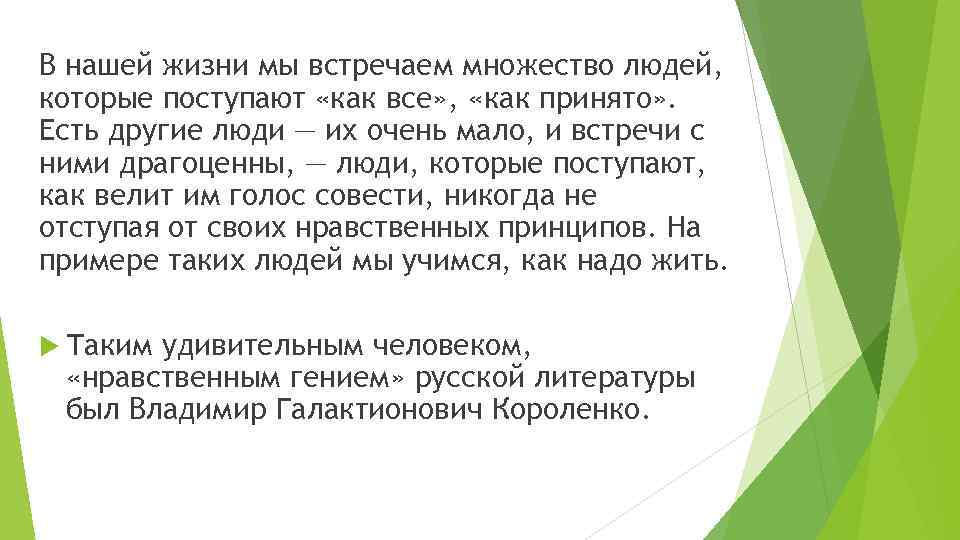 В нашей жизни мы встречаем множество людей, которые поступают «как все», «как принято». Есть другие люди — их очень мало, и встречи с ними драгоценны, — люди, которые поступают, как велит им голос совести, никогда не отступая от своих нравственных принципов. На примере таких людей мы учимся, как надо жить.

Таким удивительным человеком, «нравственным гением» русской литературы был Владимир Галактионович Короленко.